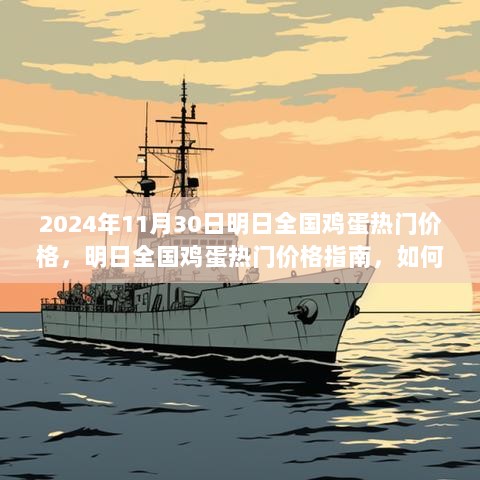 2024年11月30日明日全国鸡蛋热门价格，明日全国鸡蛋热门价格指南，如何